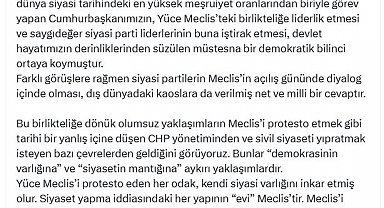 dünya siyasi tarihindeki en yüksek meşruiyet oranlarından biriyle görev yapan Cumhurbaşkanımızın, Yüce Meclis'teki birlikteliğe liderlik etmesi ve saygıdeğer siyasi parti liderlerinin buna iştirak etmesi, devlet hayatımızın derinliklerinden süzülen müstesna bir demokratik bilinci ortaya koymuştur.
Farklı görüşlere rağmen siyasi partilerin Meclis'in açılış gününde diyalog içinde olması, dış dünyadaki kaoslara da verilmiş net ve milli bir cevaptır.

Bu birlikteliğe dönük olumsuz yaklaşımların Meclis'i protesto etmek gibi tarihi bir yanlış içine düşen CHP yönetiminden ve sivil siyaseti yıpratmak isteyen bazı çevrelerden geldiğini görüyoruz. Bunlar "demokrasinin varlığına" ve "siyasetin mantığına" aykırı yaklaşımlardır.
Yüce Meclis'i protesto eden her odak, kendi siyasi varlığını inkar etmiş olur. Siyaset yapma iddiasındaki her yapının "evi" Meclis'tir. Meclis'i